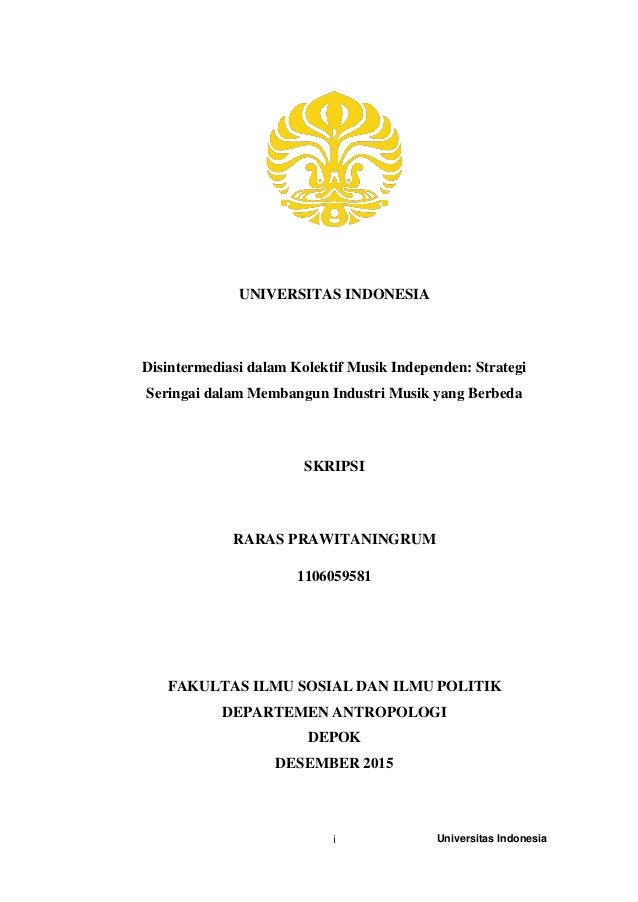 UNIVERSITAS INDONESIA

Disintermediasi dalam Kolektif Musik Independen: Strategi Seringai dalam Membangun Industri Musik yang Berbeda

SKRIPSI

RARAS PRAWITANINGRUM

1106059581

FAKULTAS ILMU SOSIAL DAN ILMU POLITIK
DEPARTEMEN ANTROPOLOGI
DEPOK
DESEMBER 2015

i

Universitas Indonesia